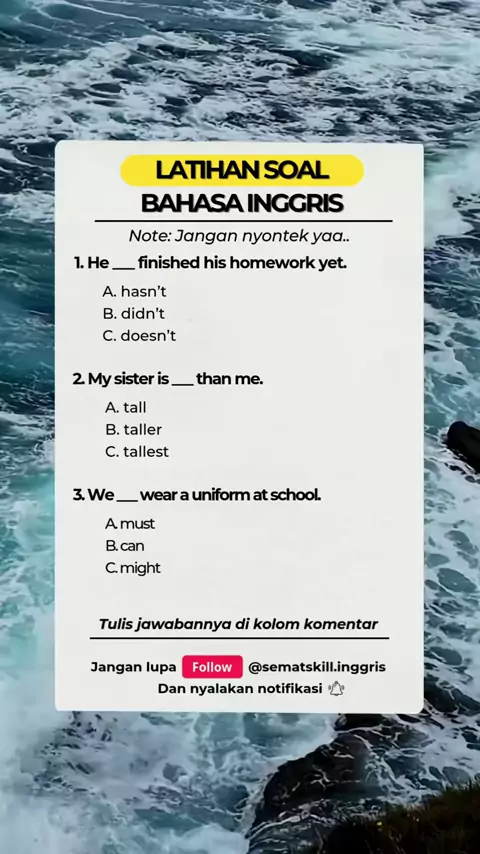 LATIHAN SOAL
BAHASA INGGRIS

Note: Jangan nyontek yaa..

1. He ___ finished his homework yet.

A. hasn't
B. didn't
C. doesn't

2. My sister is ___ than me.

A. tall
B. taller
C. tallest

3. We ___ wear a uniform at school.

A. must
B. can
C. might

Tulis jawabannya di kolom komentar

Jangan lupa Follow @sematskill.inggris
Dan nyalakan notifikasi